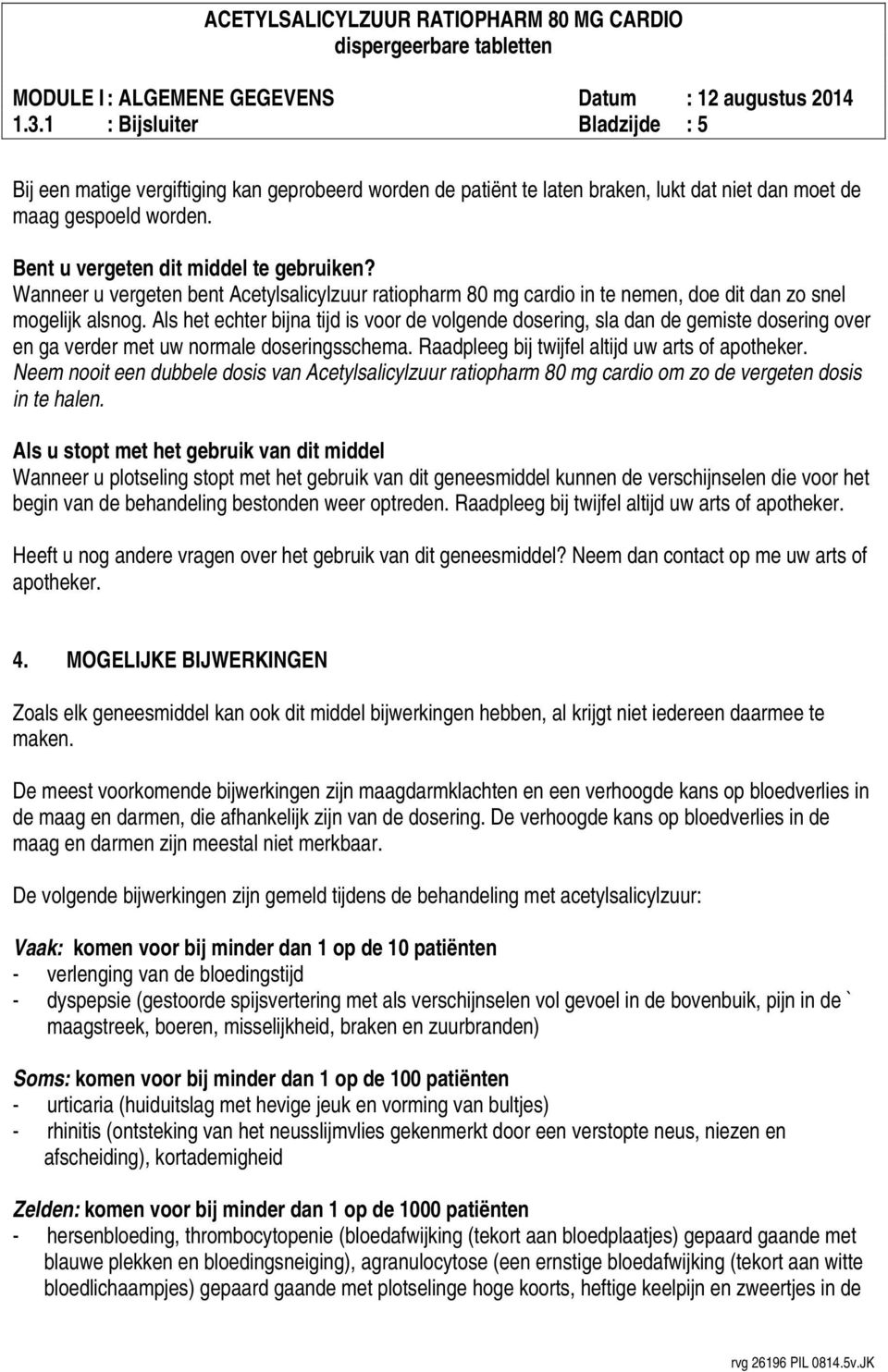 ACETYLSALICYLZUUR RATIOPHARM 80 MG CARDIO
dispergeerbare tabletten

MODULE I : ALGEMENE GEGEVENS	Datum	: 12 augustus 2014
1.3.1	: Bijsluiter	Bladzijde	: 5

Bij een matige vergiftiging kan geprobeerd worden de patiënt te laten braken, lukt dat niet dan moet de maag gespoeld worden.

Bent u vergeten dit middel te gebruiken?
Wanneer u vergeten bent Acetylsalicylzuur ratiopharm 80 mg cardio in te nemen, doe dit dan zo snel mogelijk alsnog. Als het echter bijna tijd is voor de volgende dosering, sla dan de gemiste dosering over en ga verder met uw normale doseringsschema. Raadpleeg bij twijfel altijd uw arts of apotheker.
Neem nooit een dubbele dosis van Acetylsalicylzuur ratiopharm 80 mg cardio om zo de vergeten dosis in te halen.

Als u stopt met het gebruik van dit middel
Wanneer u plotseling stopt met het gebruik van dit geneesmiddel kunnen de verschijnselen die voor het begin van de behandeling bestonden weer optreden. Raadpleeg bij twijfel altijd uw arts of apotheker.

Heeft u nog andere vragen over het gebruik van dit geneesmiddel? Neem dan contact op me uw arts of apotheker.

4. MOGELIJKE BIJWERKINGEN

Zoals elk geneesmiddel kan ook dit middel bijwerkingen hebben, al krijgt niet iedereen daarmee te maken.

De meest voorkomende bijwerkingen zijn maagdarmklachten en een verhoogde kans op bloedverlies in de maag en darmen, die afhankelijk zijn van de dosering. De verhoogde kans op bloedverlies in de maag en darmen zijn meestal niet merkbaar.

De volgende bijwerkingen zijn gemeld tijdens de behandeling met acetylsalicylzuur:

Vaak: komen voor bij minder dan 1 op de 10 patiënten
- verlenging van de bloedingstijd
- dyspepsie (gestoorde spijsvertering met als verschijnselen vol gevoel in de bovenbuik, pijn in de ` maagstreek, boeren, misselijkheid, braken en zuurbranden)

Soms: komen voor bij minder dan 1 op de 100 patiënten
- urticaria (huiduitslag met hevige jeuk en vorming van bultjes)
- rhinitis (ontsteking van het neusslijmvlies gekenmerkt door een verstopte neus, niezen en afscheiding), kortademigheid

Zelden: komen voor bij minder dan 1 op de 1000 patiënten
- hersenbloeding, thrombocytopenie (bloedafwijking (tekort aan bloedplaatjes) gepaard gaande met blauwe plekken en bloedingsneiging), agranulocytose (een ernstige bloedafwijking (tekort aan witte bloedlichaampjes) gepaard gaande met plotselinge hoge koorts, heftige keelpijn en zweertjes in de

rvg 26196 PIL 0814.5v.JK